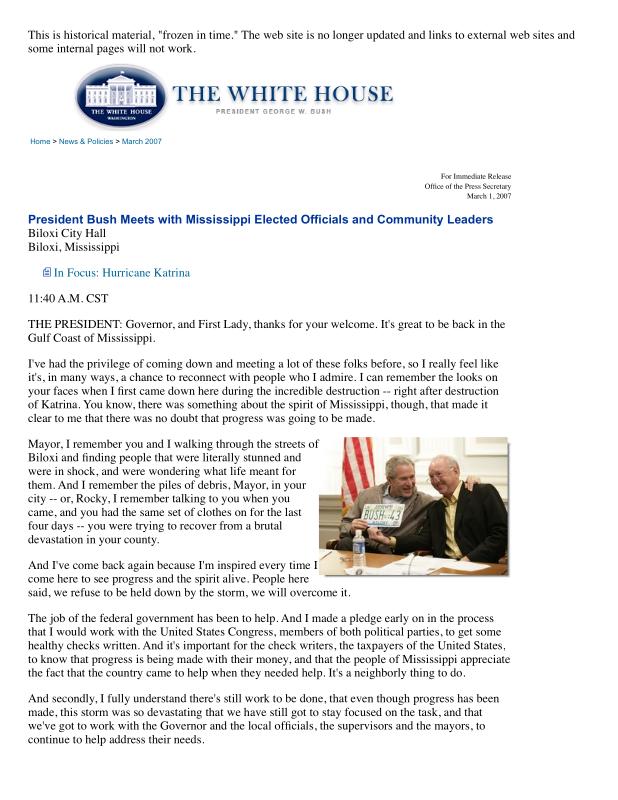 This is historical material, "frozen in time." The web site is no longer updated and links to external web sites and some internal pages will not work.

THE WHITE HOUSE
WASHINGTON

THE WHITE HOUSE
PRESIDENT GEORGE W. BUSH

Home > News & Policies > March 2007

For Immediate Release
Office of the Press Secretary
March 1, 2007

President Bush Meets with Mississippi Elected Officials and Community Leaders
Biloxi City Hall
Biloxi, Mississippi

In Focus: Hurricane Katrina

11:40 A.M. CST

THE PRESIDENT: Governor, and First Lady, thanks for your welcome. It's great to be back in the Gulf Coast of Mississippi.

I've had the privilege of coming down and meeting a lot of these folks before, so I really feel like it's, in many ways, a chance to reconnect with people who I admire. I can remember the looks on your faces when I first came down here during the incredible destruction -- right after destruction of Katrina. You know, there was something about the spirit of Mississippi, though, that made it clear to me that there was no doubt that progress was going to be made.

Mayor, I remember you and I walking through the streets of Biloxi and finding people that were literally stunned and were in shock, and were wondering what life meant for them. And I remember the piles of debris, Mayor, in your city -- or, Rocky, I remember talking to you when you came, and you had the same set of clothes on for the last four days -- you were trying to recover from a brutal devastation in your county.

BUSH 43

And I've come back again because I'm inspired every time I come here to see progress and the spirit alive. People here said, we refuse to be held down by the storm, we will overcome it.

The job of the federal government has been to help. And I made a pledge early on in the process that I would work with the United States Congress, members of both political parties, to get some healthy checks written. And it's important for the check writers, the taxpayers of the United States, to know that progress is being made with their money, and that the people of Mississippi appreciate the fact that the country came to help when they needed help. It's a neighborly thing to do.

And secondly, I fully understand there's still work to be done, that even though progress has been made, this storm was so devastating that we have still got to stay focused on the task, and that we've got to work with the Governor and the local officials, the supervisors and the mayors, to continue to help address their needs.